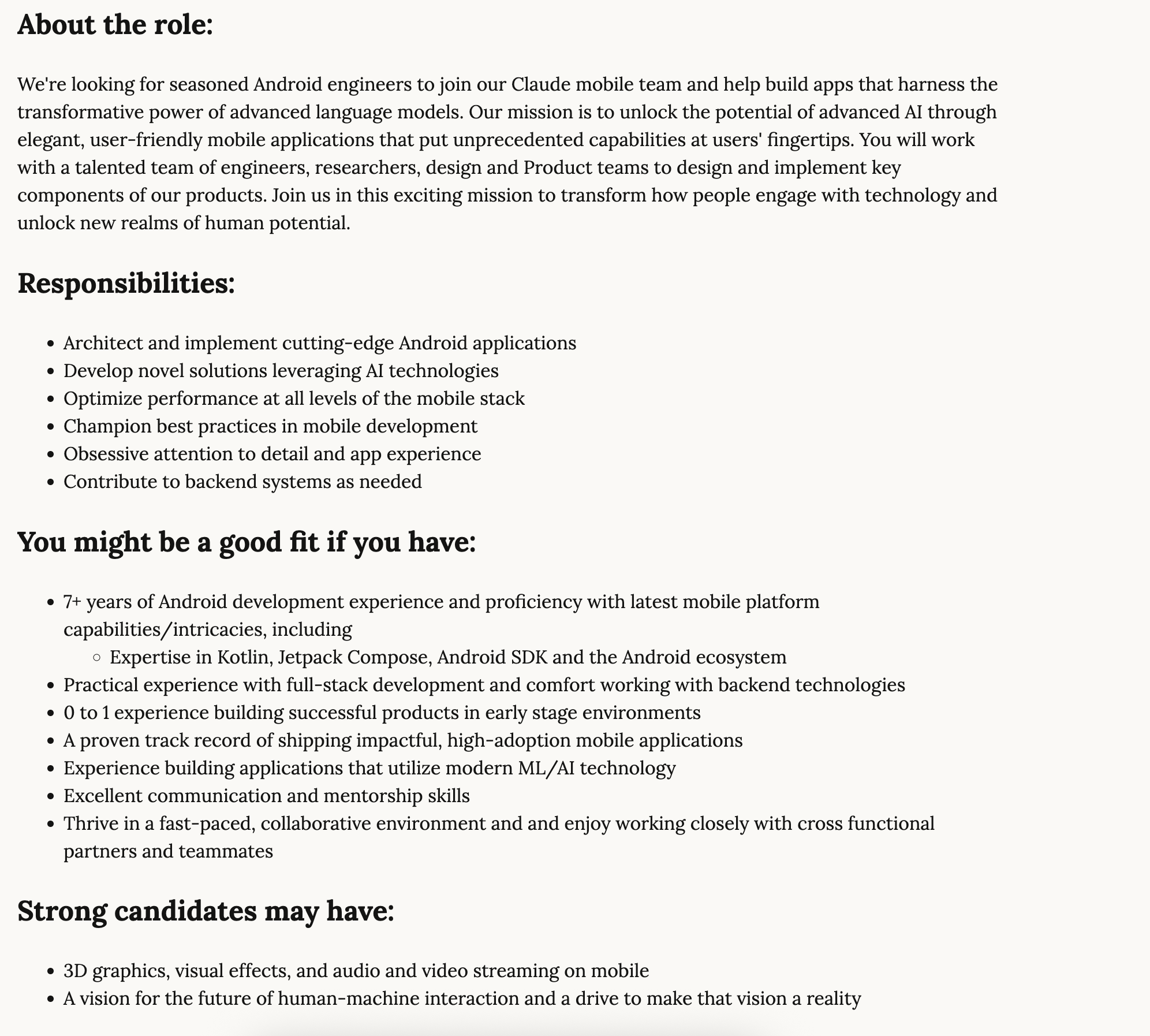 About the role:

We're looking for seasoned Android engineers to join our Claude mobile team and help build apps that harness the transformative power of advanced language models. Our mission is to unlock the potential of advanced AI through elegant, user-friendly mobile applications that put unprecedented capabilities at users' fingertips. You will work with a talented team of engineers, researchers, design and Product teams to design and implement key components of our products. Join us in this exciting mission to transform how people engage with technology and unlock new realms of human potential.

Responsibilities:

- Architect and implement cutting-edge Android applications
- Develop novel solutions leveraging AI technologies
- Optimize performance at all levels of the mobile stack
- Champion best practices in mobile development
- Obsessive attention to detail and app experience
- Contribute to backend systems as needed

You might be a good fit if you have:

- 7+ years of Android development experience and proficiency with latest mobile platform capabilities/intricacies, including
  - Expertise in Kotlin, Jetpack Compose, Android SDK and the Android ecosystem
- Practical experience with full-stack development and comfort working with backend technologies
- 0 to 1 experience building successful products in early stage environments
- A proven track record of shipping impactful, high-adoption mobile applications
- Experience building applications that utilize modern ML/AI technology
- Excellent communication and mentorship skills
- Thrive in a fast-paced, collaborative environment and and enjoy working closely with cross functional partners and teammates

Strong candidates may have:

- 3D graphics, visual effects, and audio and video streaming on mobile
- A vision for the future of human-machine interaction and a drive to make that vision a reality